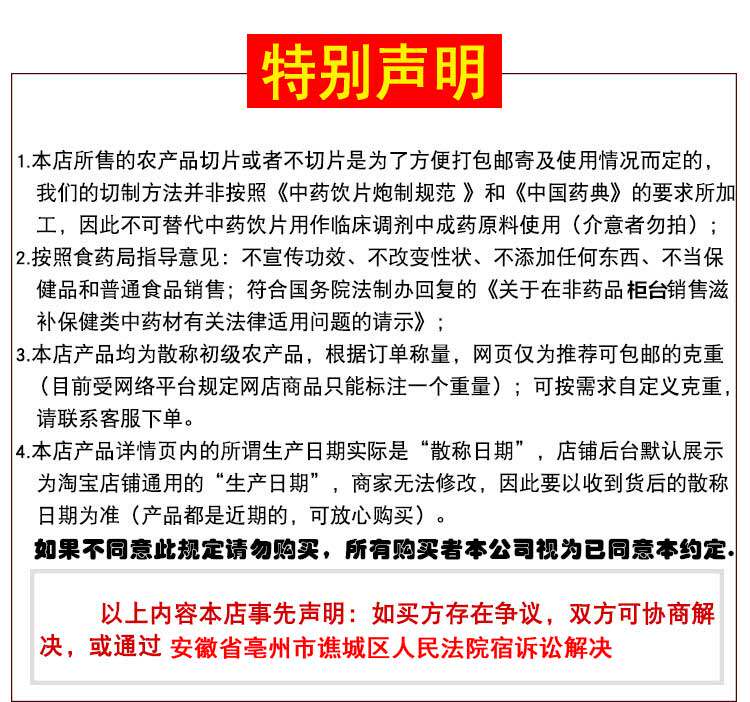 特别声明

1.本店所售的农产品切片或者不切片是为了方便打包邮寄及使用情况而定的，我们的切制方法并非按照《中药饮片炮制规范 》和《中国药典》的要求所加工，因此不可替代中药饮片用作临床调剂中成药原料使用（介意者勿拍）；

2.按照食药局指导意见：不宣传功效、不改变性状、不添加任何东西、不当保健品和普通食品销售；符合国务院法制办回复的《关于在非药品柜台销售滋补保健类中药材有关法律适用问题的请示》；

3.本店产品均为散称初级农产品，根据订单称量，网页仅为推荐可包邮的克重（目前受网络平台规定网店商品只能标注一个重量）；可按需求自定义克重，请联系客服下单。

4.本店产品详情页内的所谓生产日期实际是“散称日期”，店铺后台默认展示为淘宝店铺通用的“生产日期”，商家无法修改，因此要以收到货后的散称日期为准（产品都是近期的，可放心购买）。

如果不同意此规定请勿购买，所有购买者本公司视为已同意本约定.

以上内容本店事先声明：如买方存在争议，双方可协商解决，或通过 安徽省亳州市谯城区人民法院宿诉讼解决